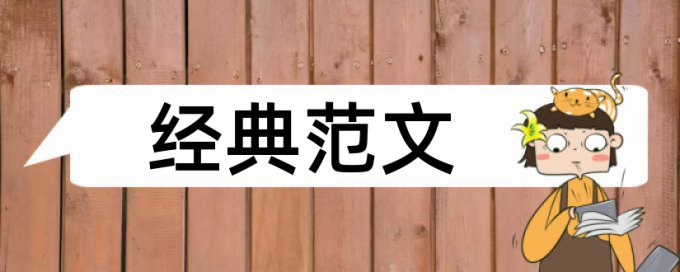 经典范文